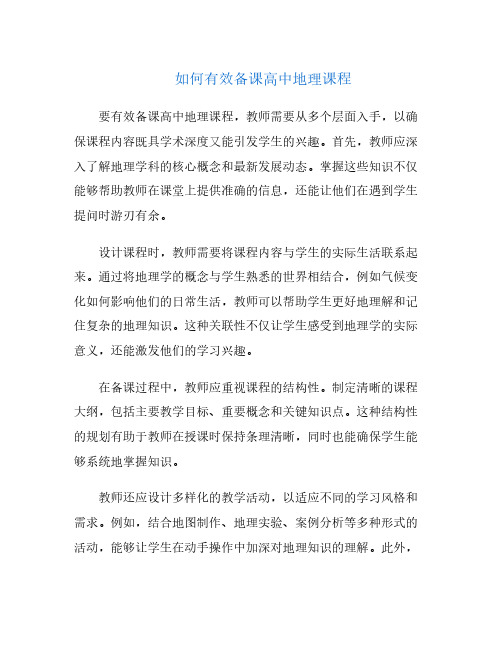 如何有效备课高中地理课程

要有效备课高中地理课程，教师需要从多个层面入手，以确保课程内容既具学术深度又能引发学生的兴趣。首先，教师应深入了解地理学科的核心概念和最新发展动态。掌握这些知识不仅能够帮助教师在课堂上提供准确的信息，还能让他们在遇到学生提问时游刃有余。

设计课程时，教师需要将课程内容与学生的实际生活联系起来。通过将地理学的概念与学生熟悉的世界相结合，例如气候变化如何影响他们的日常生活，教师可以帮助学生更好地理解和记住复杂的地理知识。这种关联性不仅让学生感受到地理学的实际意义，还能激发他们的学习兴趣。

在备课过程中，教师应重视课程的结构性。制定清晰的课程大纲，包括主要教学目标、重要概念和关键知识点。这种结构性的规划有助于教师在授课时保持条理清晰，同时也能确保学生能够系统地掌握知识。

教师还应设计多样化的教学活动，以适应不同的学习风格和需求。例如，结合地图制作、地理实验、案例分析等多种形式的活动，能够让学生在动手操作中加深对地理知识的理解。此外，